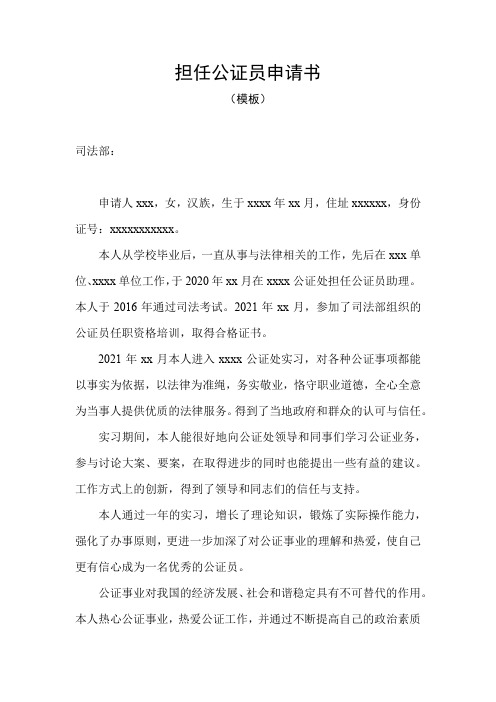 担任公证员申请书

（模板）

司法部：

申请人 xxx，女，汉族，生于 xxxx 年 xx 月，住址 xxxxxx，身份证号：xxxxxxxxxxx。

本人从学校毕业后，一直从事与法律相关的工作，先后在 xxx 单位、xxxx 单位工作，于 2020 年 xx 月在 xxxx 公证处担任公证员助理。本人于 2016 年通过司法考试。2021 年 xx 月，参加了司法部组织的公证员任职资格培训，取得合格证书。

2021 年 xx 月本人进入 xxxx 公证处实习，对各种公证事项都能以事实为依据，以法律为准绳，务实敬业，恪守职业道德，全心全意为当事人提供优质的法律服务。得到了当地政府和群众的认可与信任。

实习期间，本人能很好地向公证处领导和同事们学习公证业务，参与讨论大案、要案，在取得进步的同时也能提出一些有益的建议。工作方式上的创新，得到了领导和同志们的信任与支持。

本人通过一年的实习，增长了理论知识，锻炼了实际操作能力，强化了办事原则，更进一步加深了对公证事业的理解和热爱，使自己更有信心成为一名优秀的公证员。

公证事业对我国的经济发展、社会和谐稳定具有不可替代的作用。本人热心公证事业，热爱公证工作，并通过不断提高自己的政治素质